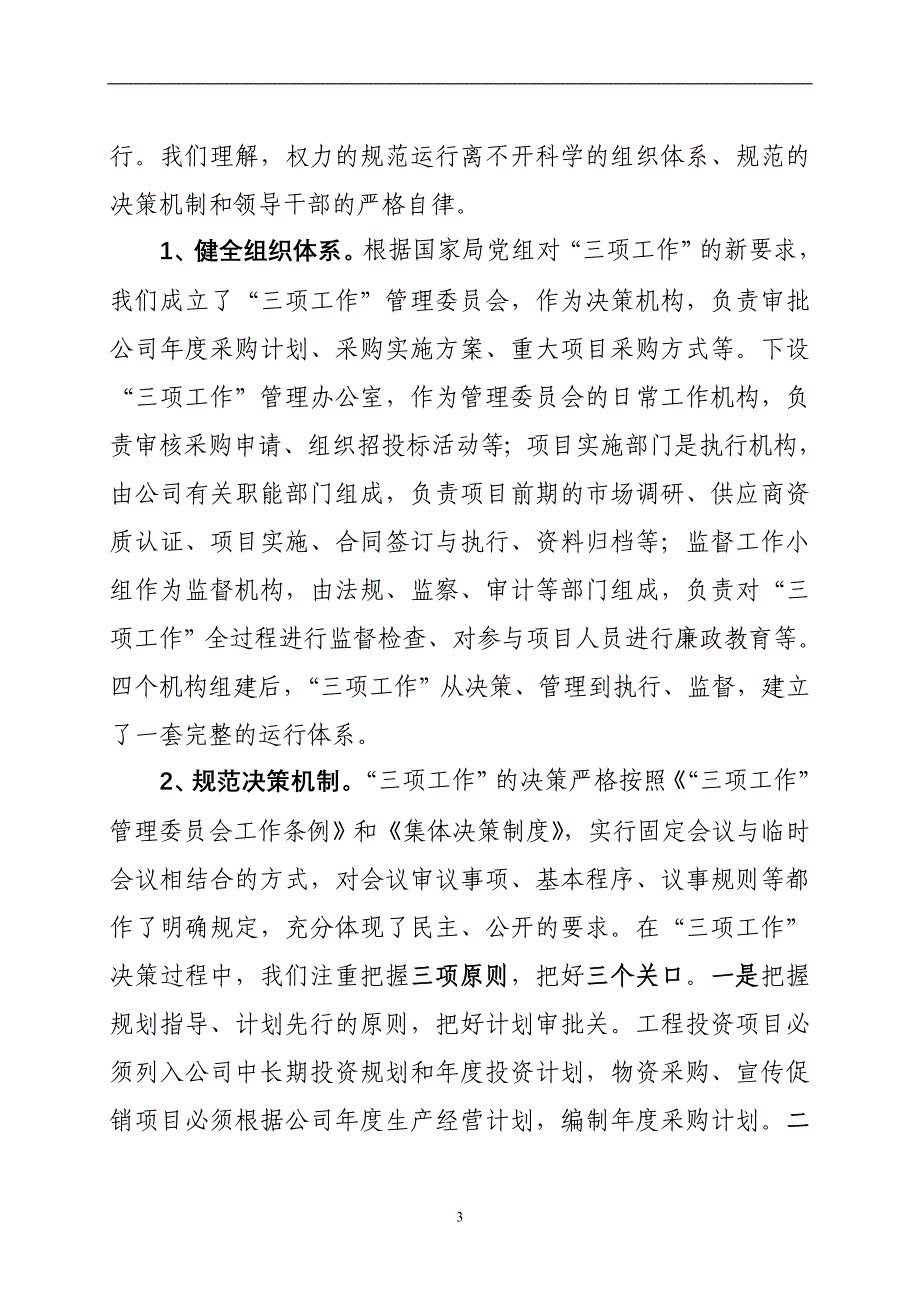 行。我们理解，权力的规范运行离不开科学的组织体系、规范的决策机制和领导干部的严格自律。

1、健全组织体系。根据国家局党组对“三项工作”的新要求，我们成立了“三项工作”管理委员会，作为决策机构，负责审批公司年度采购计划、采购实施方案、重大项目采购方式等。下设“三项工作”管理办公室，作为管理委员会的日常工作机构，负责审核采购申请、组织招投标活动等；项目实施部门是执行机构，由公司有关职能部门组成，负责项目前期的市场调研、供应商资质认证、项目实施、合同签订与执行、资料归档等；监督工作小组作为监督机构，由法规、监察、审计等部门组成，负责对“三项工作”全过程进行监督检查、对参与项目人员进行廉政教育等。四个机构组建后，“三项工作”从决策、管理到执行、监督，建立了一套完整的运行体系。

2、规范决策机制。“三项工作”的决策严格按照《“三项工作”管理委员会工作条例》和《集体决策制度》，实行固定会议与临时会议相结合的方式，对会议审议事项、基本程序、议事规则等都作了明确规定，充分体现了民主、公开的要求。在“三项工作”决策过程中，我们注重把握三项原则，把好三个关口。一是把握规划指导、计划先行的原则，把好计划审批关。工程投资项目必须列入公司中长期投资规划和年度投资计划，物资采购、宣传促销项目必须根据公司年度生产经营计划，编制年度采购计划。二

3